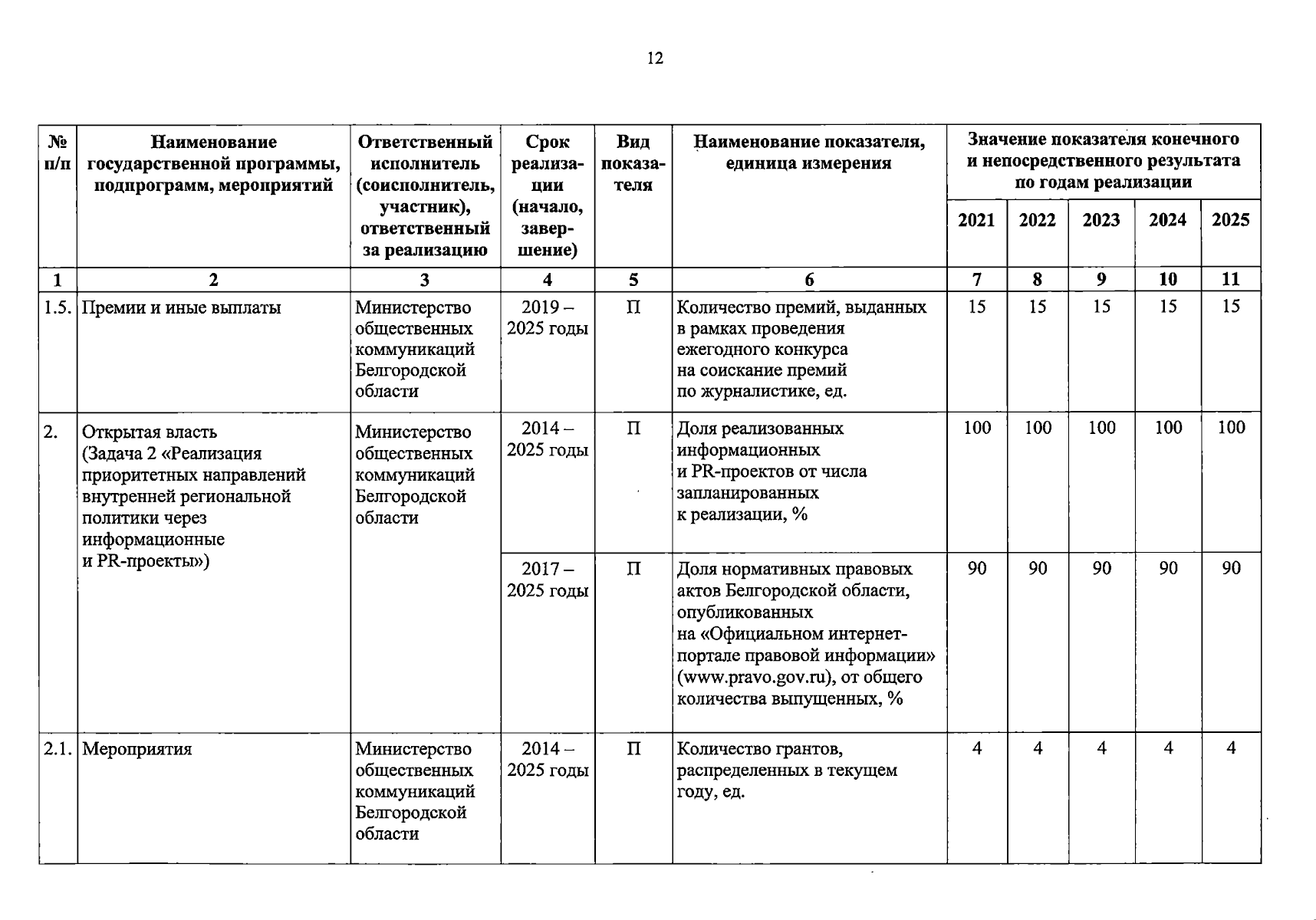 12

| № п/п | Наименование государственной программы, подпрограмм, мероприятий | Ответственный исполнитель (соисполнитель, участник), ответственный за реализацию | Срок реализации (начало, завершение) | Вид показателя | Наименование показателя, единица измерения | Значение показателя конечного и непосредственного результата по годам реализации 2021 | 2022 | 2023 | 2024 | 2025 |
|---|---|---|---|---|---|---|---|---|---|---|
| 1 | 2 | 3 | 4 | 5 | 6 | 7 | 8 | 9 | 10 | 11 |
| 1.5. | Премии и иные выплаты | Министерство общественных коммуникаций Белгородской области | 2019 – 2025 годы | П | Количество премий, выданных в рамках проведения ежегодного конкурса на соискание премий по журналистике, ед. | 15 | 15 | 15 | 15 | 15 |
| 2. | Открытая власть (Задача 2 «Реализация приоритетных направлений внутренней региональной политики через информационные и PR-проекты») | Министерство общественных коммуникаций Белгородской области | 2014 – 2025 годы | П | Доля реализованных информационных и PR-проектов от числа запланированных к реализации, % | 100 | 100 | 100 | 100 | 100 |
| | | | 2017 – 2025 годы | П | Доля нормативных правовых актов Белгородской области, опубликованных на «Официальном интернет-портале правовой информации» (www.pravo.gov.ru), от общего количества выпущенных, % | 90 | 90 | 90 | 90 | 90 |
| 2.1. | Мероприятия | Министерство общественных коммуникаций Белгородской области | 2014 – 2025 годы | П | Количество грантов, распределенных в текущем году, ед. | 4 | 4 | 4 | 4 | 4 |